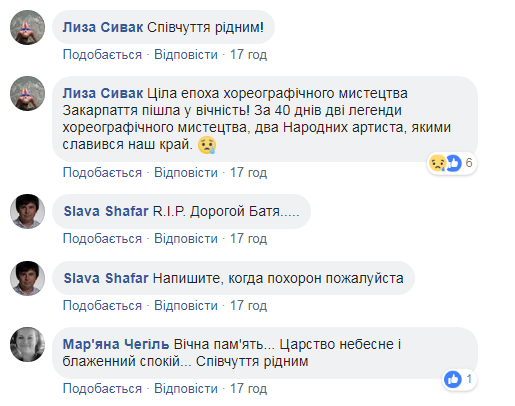 Лиза Сивак Співчуття рідним!

Подобається · Відповісти · 17 год

Лиза Сивак Ціла епоха хореографічного мистецтва Закарпаття пішла у вічність! За 40 днів дві легенди хореографічного мистецтва, два Народних артиста, якими славився наш край. 😢

6

Подобається · Відповісти · 17 год

Slava Shafar R.I.P. Дорогой Батя.....

Подобається · Відповісти · 17 год

Slava Shafar Напишите, когда похорон пожалуйста

Подобається · Відповісти · 17 год

Мар'яна Чегіль Вічна пам'ять... Царство небесне і блаженний спокій... Співчуття рідним

1

Подобається · Відповісти · 17 год